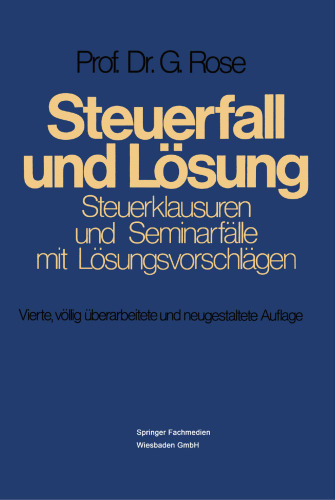 Prof. Dr. G. Rose

Steuerfall und Lösung

Steuerklausuren und Seminarfälle mit Lösungsvorschlägen

Vierte, völlig überarbeitete und neugestaltete Auflage

Springer Fachmedien
Wiesbaden GmbH